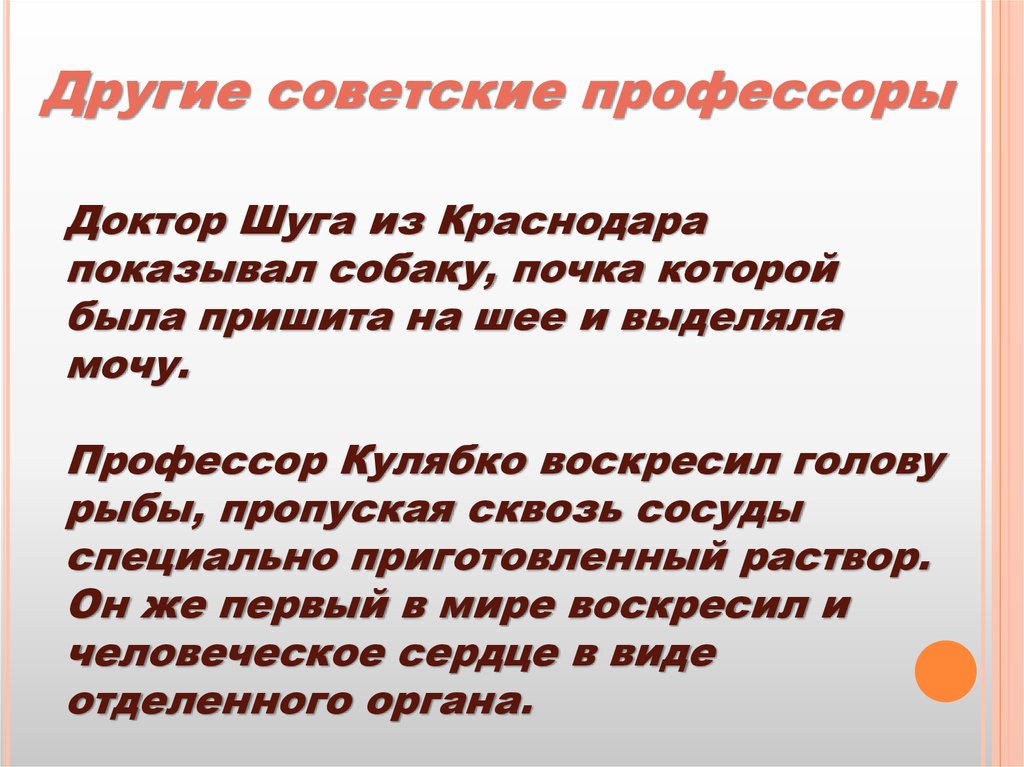 Другие советские профессоры

Доктор Шуга из Краснодара показывал собаку, почка которой была пришита на шее и выделяла мочу.

Профессор Кулябко воскресил голову рыбы, пропуская сквозь сосуды специально приготовленный раствор. Он же первый в мире воскресил и человеческое сердце в виде отделенного органа.